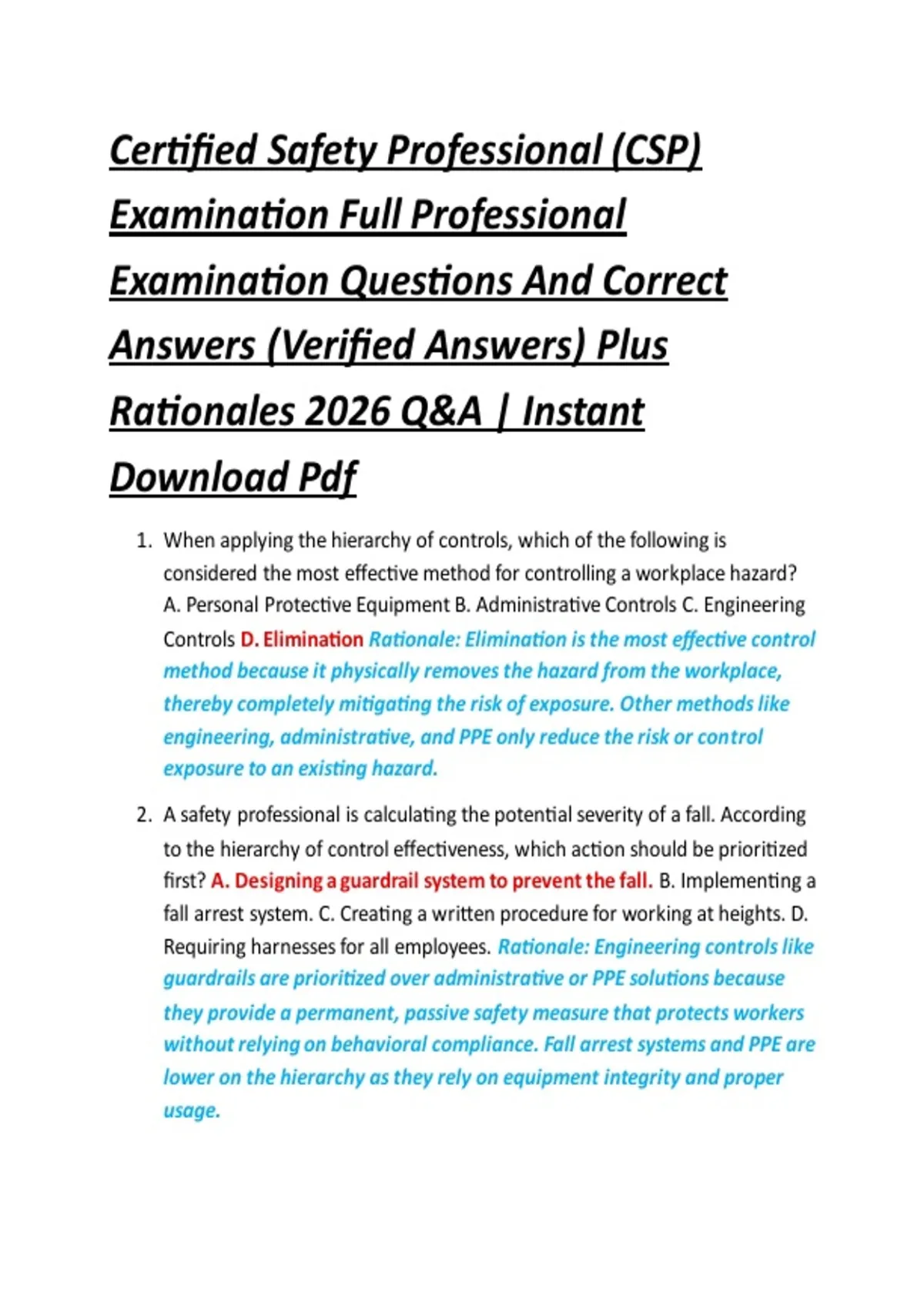 Certified Safety Professional (CSP) Examination Full Professional Examination Questions And Correct Answers (Verified Answers) Plus Rationales 2026 Q&A | Instant Download Pdf

1. When applying the hierarchy of controls, which of the following is considered the most effective method for controlling a workplace hazard? A. Personal Protective Equipment B. Administrative Controls C. Engineering Controls D. Elimination Rationale: Elimination is the most effective control method because it physically removes the hazard from the workplace, thereby completely mitigating the risk of exposure. Other methods like engineering, administrative, and PPE only reduce the risk or control exposure to an existing hazard.

2. A safety professional is calculating the potential severity of a fall. According to the hierarchy of control effectiveness, which action should be prioritized first? A. Designing a guardrail system to prevent the fall. B. Implementing a fall arrest system. C. Creating a written procedure for working at heights. D. Requiring harnesses for all employees. Rationale: Engineering controls like guardrails are prioritized over administrative or PPE solutions because they provide a permanent, passive safety measure that protects workers without relying on behavioral compliance. Fall arrest systems and PPE are lower on the hierarchy as they rely on equipment integrity and proper usage.